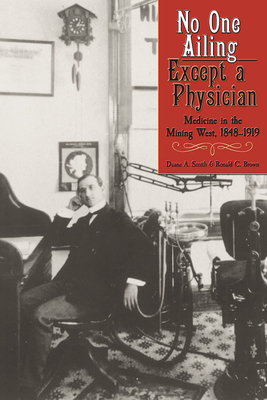 No One Ailing Except a Physician

Medicine in the Mining West, 1848–1919

Duane A. Smith & Ronald C. Brown